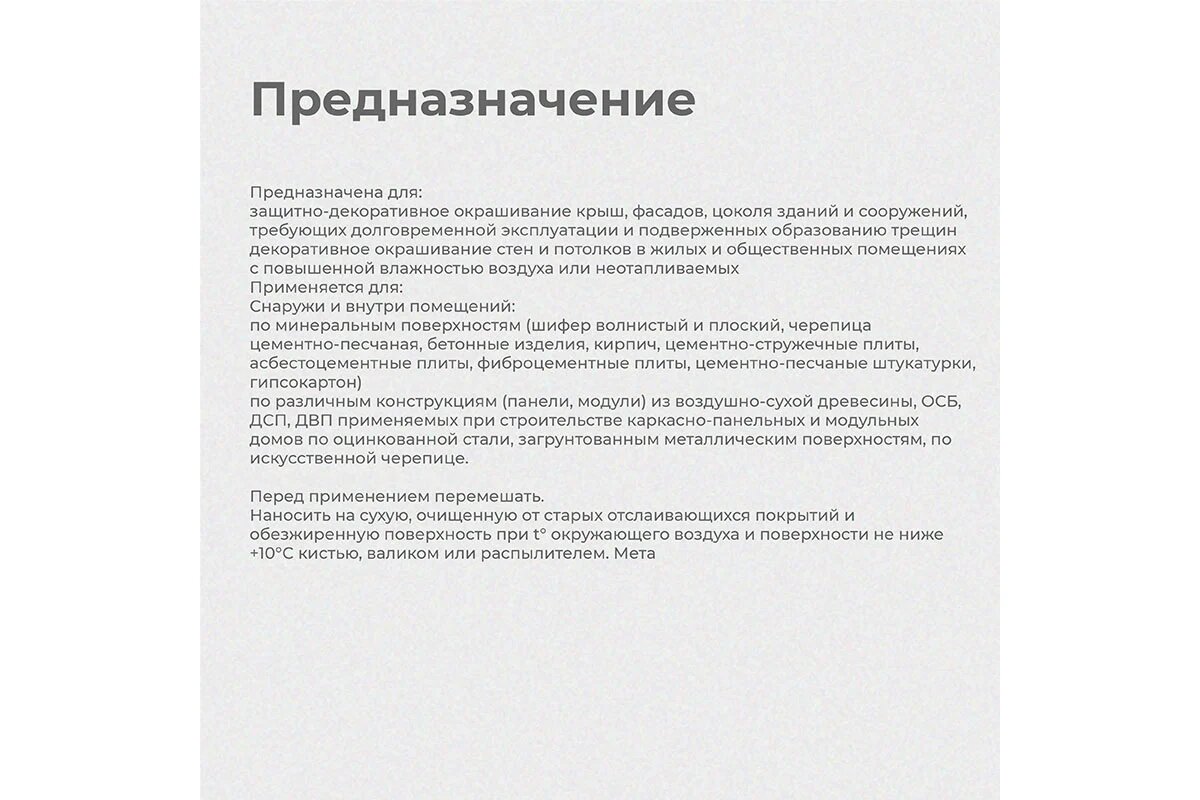 Предназначение

Предназначена для:
защитно-декоративное окрашивание крыш, фасадов, цоколя зданий и сооружений, требующих долговременной эксплуатации и подверженных образованию трещин
декоративное окрашивание стен и потолков в жилых и общественных помещениях с повышенной влажностью воздуха или неотапливаемых
Применяется для:
Снаружи и внутри помещений:
по минеральным поверхностям (шифер волнистый и плоский, черепица цементно-песчаная, бетонные изделия, кирпич, цементно-стружечные плиты, асбестоцементные плиты, фиброцементные плиты, цементно-песчаные штукатурки, гипсокартон)
по различным конструкциям (панели, модули) из воздушно-сухой древесины, ОСБ, ДСП, ДВП применяемых при строительстве каркасно-панельных и модульных домов по оцинкованной стали, загрунтованным металлическим поверхностям, по искусственной черепице.

Перед применением перемешать.
Наносить на сухую, очищенную от старых отслаивающихся покрытий и обезжиренную поверхность при t° окружающего воздуха и поверхности не ниже +10°С кистью, валиком или распылителем. Мета